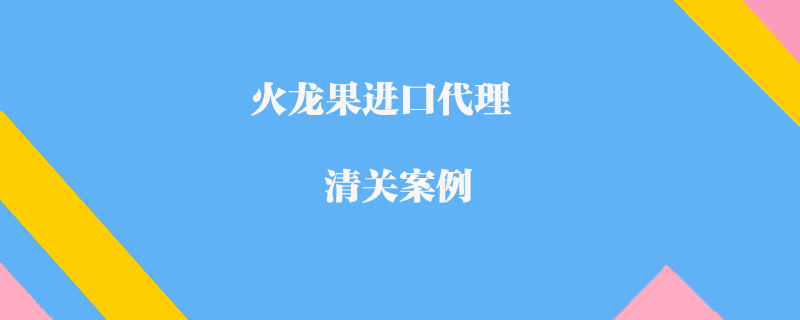 火龙果进口代理

清关案例